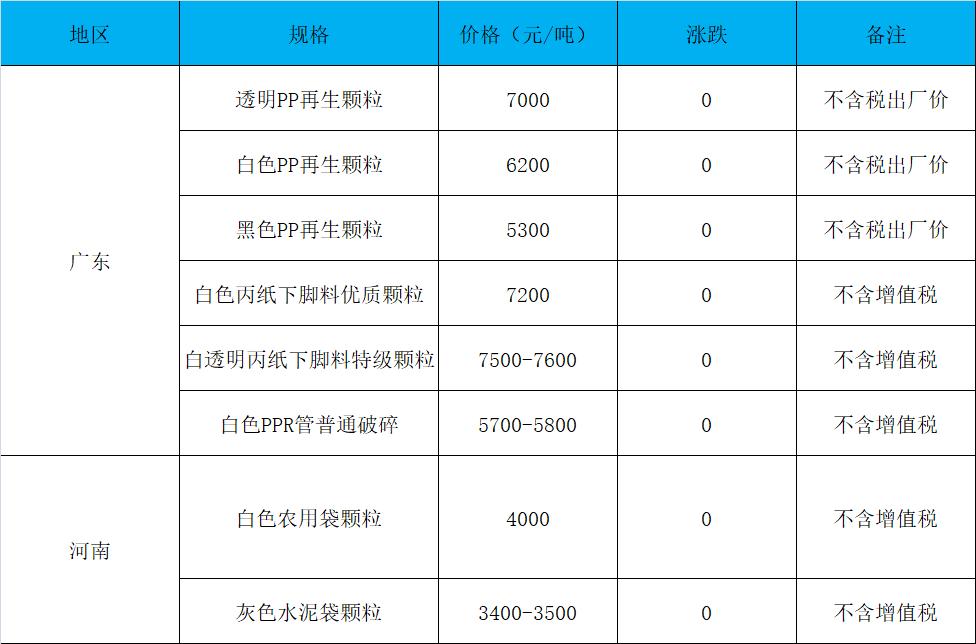 | 地区 | 规格 | 价格（元/吨） | 涨跌 | 备注 |
|---|---|---|---|---|
| 广东 | 透明PP再生颗粒 | 7000 | 0 | 不含税出厂价 |
|  | 白色PP再生颗粒 | 6200 | 0 | 不含税出厂价 |
|  | 黑色PP再生颗粒 | 5300 | 0 | 不含税出厂价 |
|  | 白色丙纸下脚料优质颗粒 | 7200 | 0 | 不含增值税 |
|  | 白透明丙纸下脚料特级颗粒 | 7500-7600 | 0 | 不含增值税 |
|  | 白色PPR管普通破碎 | 5700-5800 | 0 | 不含增值税 |
| 河南 | 白色农用袋颗粒 | 4000 | 0 | 不含增值税 |
|  | 灰色水泥袋颗粒 | 3400-3500 | 0 | 不含增值税 |